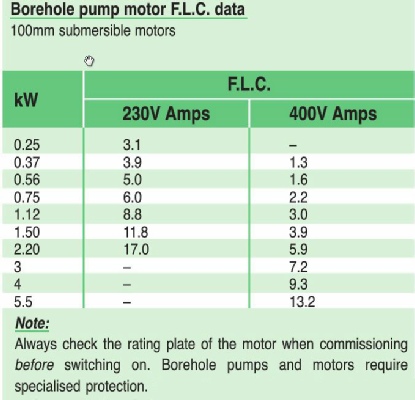 Borehole pump motor F.L.C. data
100mm submersible motors

| kW | F.L.C. 230V Amps | F.L.C. 400V Amps |
|---|---|---|
| 0.25 | 3.1 | – |
| 0.37 | 3.9 | 1.3 |
| 0.56 | 5.0 | 1.6 |
| 0.75 | 6.0 | 2.2 |
| 1.12 | 8.8 | 3.0 |
| 1.50 | 11.8 | 3.9 |
| 2.20 | 17.0 | 5.9 |
| 3 | – | 7.2 |
| 4 | – | 9.3 |
| 5.5 | – | 13.2 |

Note:
Always check the rating plate of the motor when commissioning before switching on. Borehole pumps and motors require specialised protection.